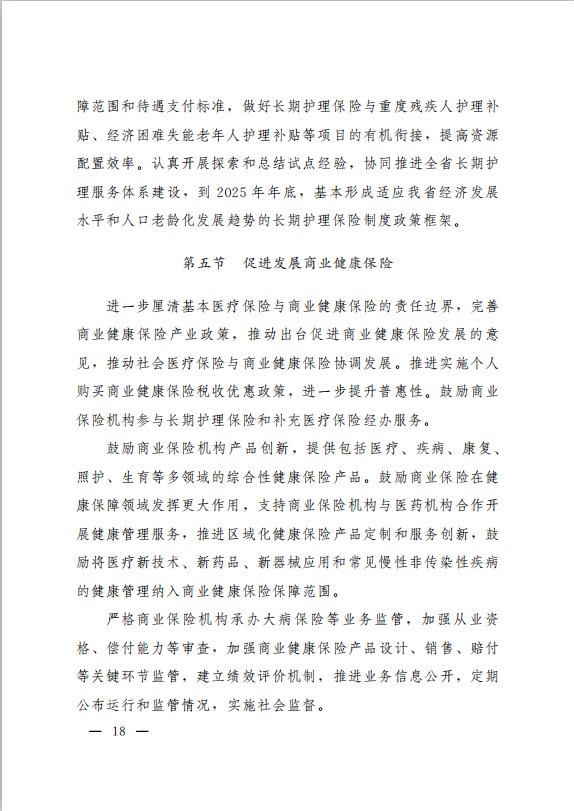 障范围和待遇支付标准，做好长期护理保险与重度残疾人护理补贴、经济困难失能老年人护理补贴等项目的有机衔接，提高资源配置效率。认真开展探索和总结试点经验，协同推进全省长期护理服务体系建设，到 2025 年年底，基本形成适应我省经济发展水平和人口老龄化发展趋势的长期护理保险制度政策框架。

第五节　促进发展商业健康保险

进一步厘清基本医疗保险与商业健康保险的责任边界，完善商业健康保险产业政策，推动出台促进商业健康保险发展的意见，推动社会医疗保险与商业健康保险协调发展。推进实施个人购买商业健康保险税收优惠政策，进一步提升普惠性。鼓励商业保险机构参与长期护理保险和补充医疗保险经办服务。

鼓励商业保险机构产品创新，提供包括医疗、疾病、康复、照护、生育等多领域的综合性健康保险产品。鼓励商业保险在健康保障领域发挥更大作用，支持商业保险机构与医药机构合作开展健康管理服务，推进区域化健康保险产品定制和服务创新，鼓励将医疗新技术、新药品、新器械应用和常见慢性非传染性疾病的健康管理纳入商业健康保险保障范围。

严格商业保险机构承办大病保险等业务监管，加强从业资格、偿付能力等审查，加强商业健康保险产品设计、销售、赔付等关键环节监管，建立绩效评价机制，推进业务信息公开，定期公布运行和监管情况，实施社会监督。

— 18 —